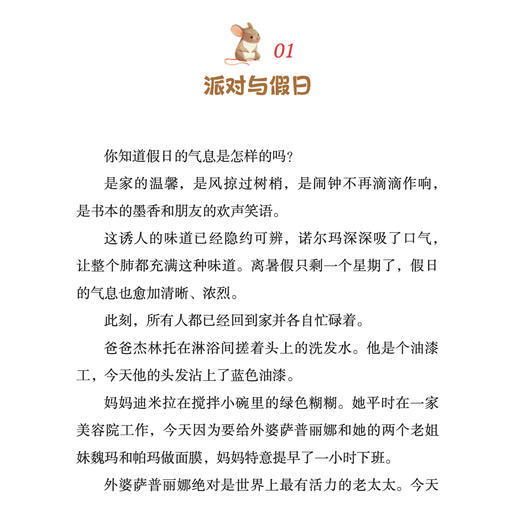 01

派对与假日

你知道假日的气息是怎样的吗？

是家的温馨，是风掠过树梢，是闹钟不再滴滴作响，是书本的墨香和朋友的欢声笑语。

这诱人的味道已经隐约可辨，诺尔玛深深吸了口气，让整个肺都充满这种味道。离暑假只剩一个星期了，假日的气息也愈加清晰、浓烈。

此刻，所有人都已经回到家并各自忙碌着。

爸爸杰林托在淋浴间搓着头上的洗发水。他是个油漆工，今天他的头发沾上了蓝色油漆。

妈妈迪米拉在搅拌小碗里的绿色糊糊。她平时在一家美容院工作，今天因为要给外婆萨普丽娜和她的两个老姐妹魏玛和帕玛做面膜，妈妈特意提早了一小时下班。

外婆萨普丽娜绝对是世界上最有活力的老太太。今天